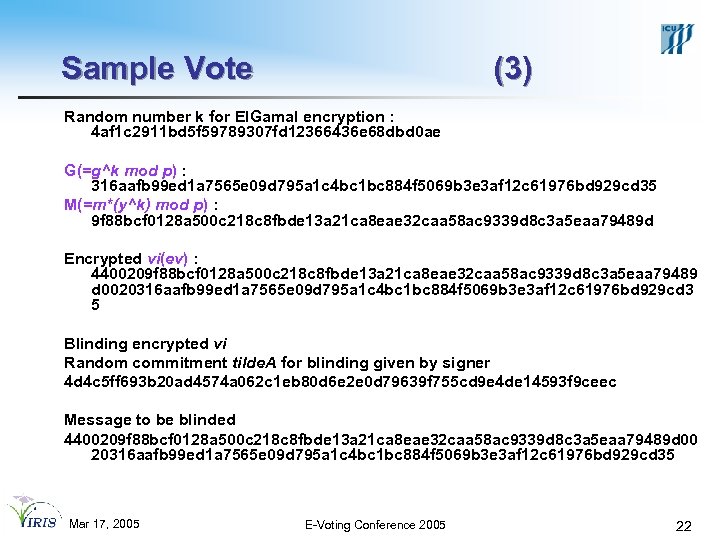 ICU

Sample Vote (3)

Random number k for ElGamal encryption :
4af1c2911bd5f59789307fd12366436e68dbd0ae

G(=g^k mod p) :
316aafb99ed1a7565e09d795a1c4bc1bc884f5069b3e3af12c61976bd929cd35
M(=m*(y^k) mod p) :
9f88bcf0128a500c218c8fbde13a21ca8eae32caa58ac9339d8c3a5eaa79489d

Encrypted vi(ev) :
4400209f88bcf0128a500c218c8fbde13a21ca8eae32caa58ac9339d8c3a5eaa79489d0020316aafb99ed1a7565e09d795a1c4bc1bc884f5069b3e3af12c61976bd929cd35

Blinding encrypted vi
Random commitment tildeA for blinding given by signer
4d4c5ff693b20ad4574a062c1eb80d6e2e0d79639f755cd9e4de14593f9ceec

Message to be blinded
4400209f88bcf0128a500c218c8fbde13a21ca8eae32caa58ac9339d8c3a5eaa79489d0020316aafb99ed1a7565e09d795a1c4bc1bc884f5069b3e3af12c61976bd929cd35

IRIS Mar 17, 2005 E-Voting Conference 2005 22